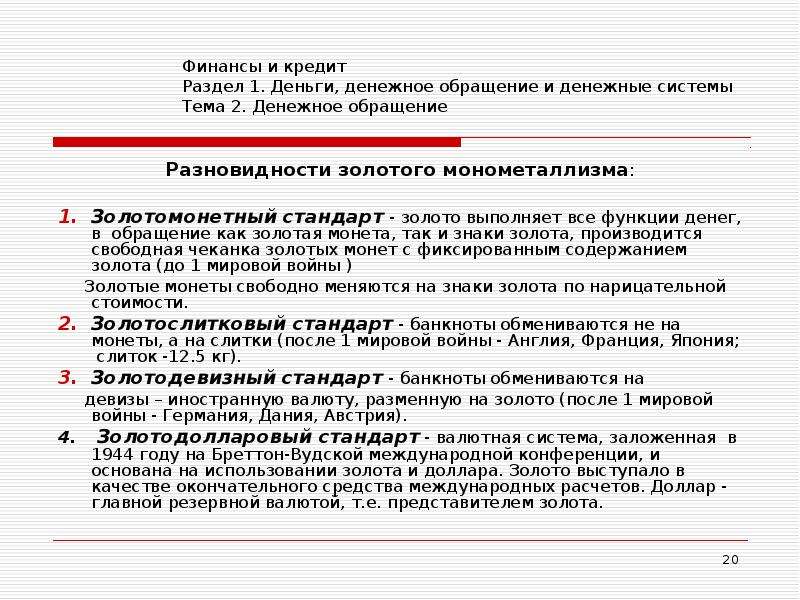 Финансы и кредит
Раздел 1. Деньги, денежное обращение и денежные системы
Тема 2. Денежное обращение

Разновидности золотого монометаллизма:

1. Золотомонетный стандарт - золото выполняет все функции денег, в обращение как золотая монета, так и знаки золота, производится свободная чеканка золотых монет с фиксированным содержанием золота (до 1 мировой войны )

Золотые монеты свободно меняются на знаки золота по нарицательной стоимости.

2. Золотослитковый стандарт - банкноты обмениваются не на монеты, а на слитки (после 1 мировой войны - Англия, Франция, Япония; слиток -12.5 кг).

3. Золотодевизный стандарт - банкноты обмениваются на девизы – иностранную валюту, разменную на золото (после 1 мировой войны - Германия, Дания, Австрия).

4. Золотодолларовый стандарт - валютная система, заложенная в 1944 году на Бреттон-Вудской международной конференции, и основана на использовании золота и доллара. Золото выступало в качестве окончательного средства международных расчетов. Доллар - главной резервной валютой, т.е. представителем золота.

20